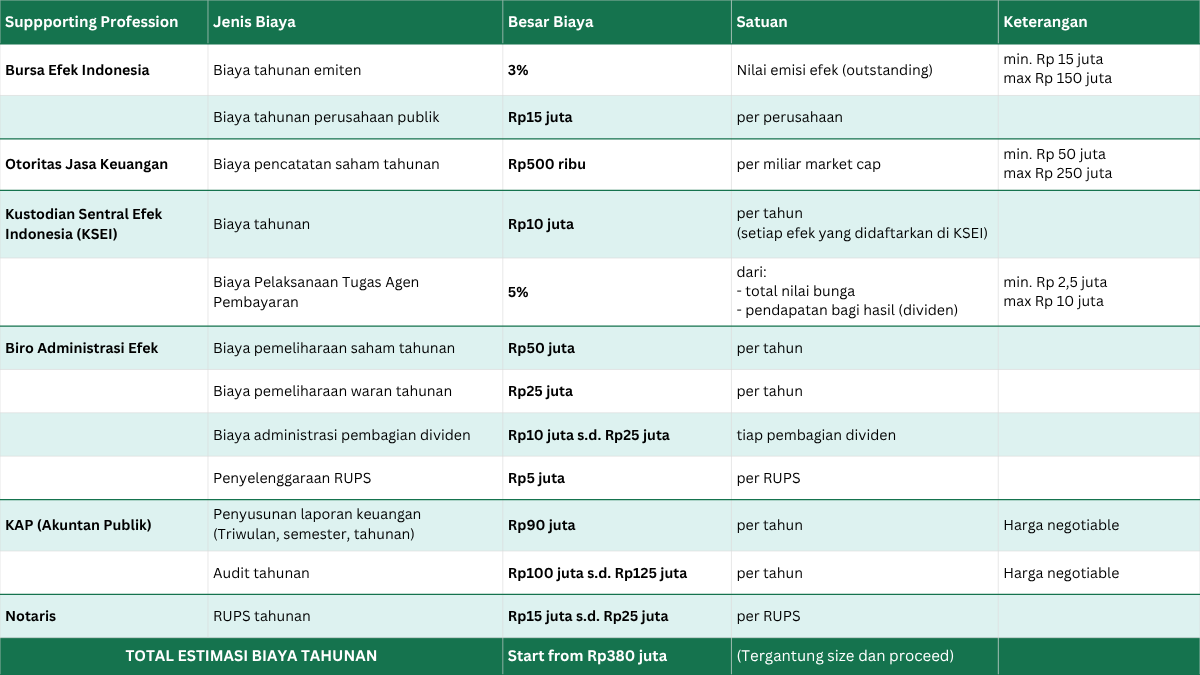 | Suppporting Profession | Jenis Biaya | Besar Biaya | Satuan | Keterangan |
|---|---|---|---|---|
| Bursa Efek Indonesia | Biaya tahunan emiten | 3% | Nilai emisi efek (outstanding) | min. Rp 15 juta max Rp 150 juta |
| | Biaya tahunan perusahaan publik | Rp15 juta | per perusahaan | |
| Otoritas Jasa Keuangan | Biaya pencatatan saham tahunan | Rp500 ribu | per miliar market cap | min. Rp 50 juta max Rp 250 juta |
| Kustodian Sentral Efek Indonesia (KSEI) | Biaya tahunan | Rp10 juta | per tahun (setiap efek yang didaftarkan di KSEI) | |
| | Biaya Pelaksanaan Tugas Agen Pembayaran | 5% | dari: - total nilai bunga - pendapatan bagi hasil (dividen) | min. Rp 2,5 juta max Rp 10 juta |
| Biro Administrasi Efek | Biaya pemeliharaan saham tahunan | Rp50 juta | per tahun | |
| | Biaya pemeliharaan waran tahunan | Rp25 juta | per tahun | |
| | Biaya administrasi pembagian dividen | Rp10 juta s.d. Rp25 juta | tiap pembagian dividen | |
| | Penyelenggaraan RUPS | Rp5 juta | per RUPS | |
| KAP (Akuntan Publik) | Penyusunan laporan keuangan (Triwulan, semester, tahunan) | Rp90 juta | per tahun | Harga negotiable |
| | Audit tahunan | Rp100 juta s.d. Rp125 juta | per tahun | Harga negotiable |
| Notaris | RUPS tahunan | Rp15 juta s.d. Rp25 juta | per RUPS | |
| TOTAL ESTIMASI BIAYA TAHUNAN | | Start from Rp380 juta | (Tergantung size dan proceed) | |